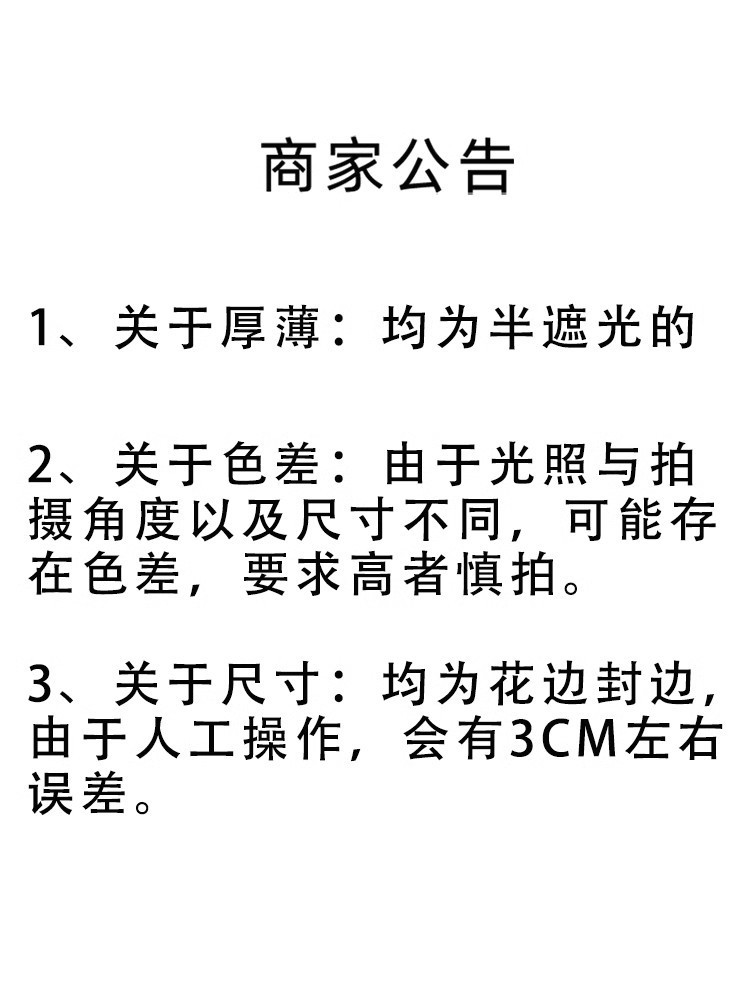 商家公告

1、关于厚薄：均为半遮光的

2、关于色差：由于光照与拍摄角度以及尺寸不同，可能存在色差，要求高者慎拍。

3、关于尺寸：均为花边封边，由于人工操作，会有3CM左右误差。